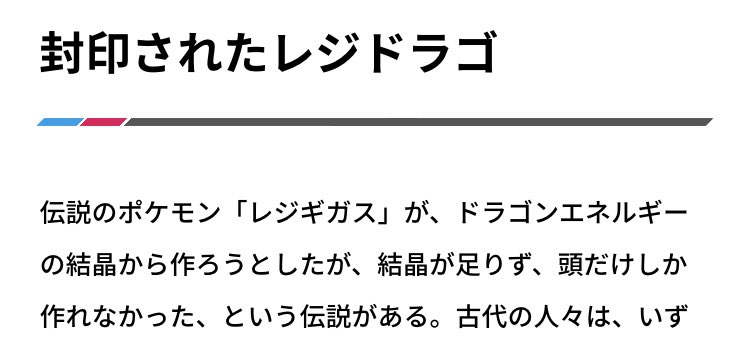 封印されたレジドラゴ

伝説のポケモン「レジギガス」が、ドラゴンエネルギーの結晶から作ろうとしたが、結晶が足りず、頭だけしか作れなかった、という伝説がある。古代の人々は、いず